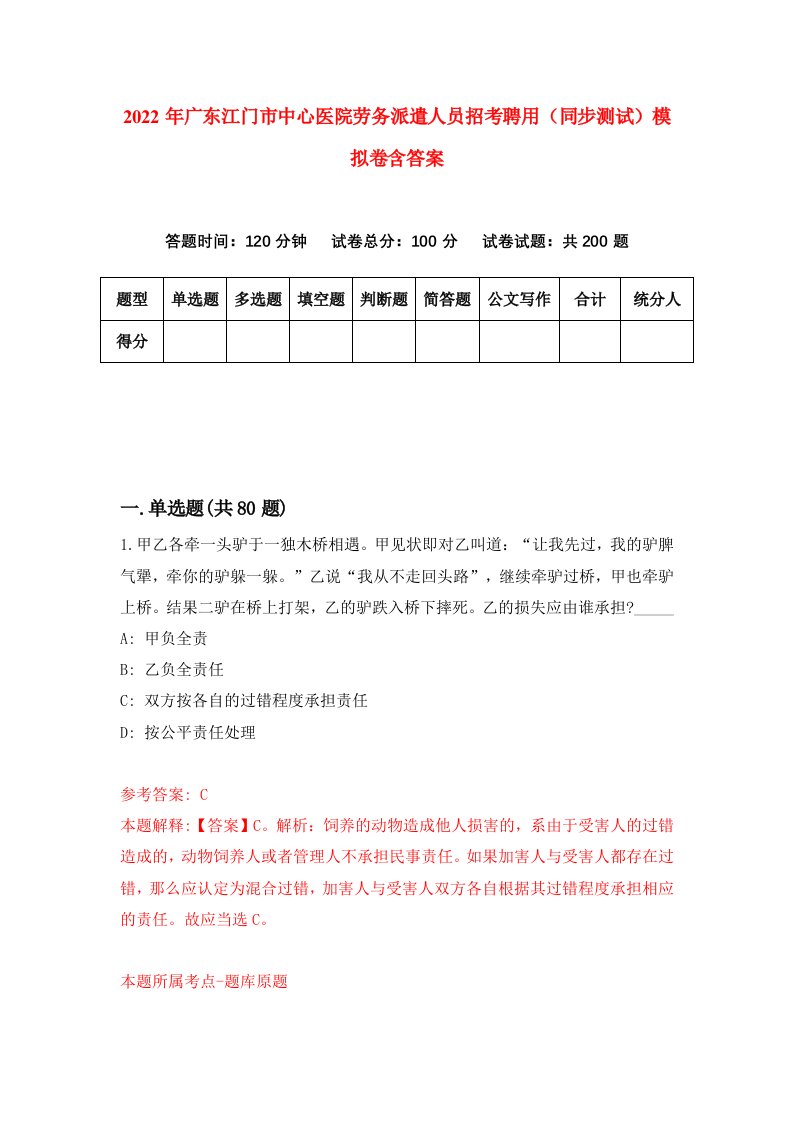 2022年广东江门市中心医院劳务派遣人员招考聘用（同步测试）模拟卷含答案

答题时间：120分钟　试卷总分：100分　试卷试题：共200题

| 题型 | 单选题 | 多选题 | 填空题 | 判断题 | 简答题 | 公文写作 | 合计 | 统分人 |
|---|---|---|---|---|---|---|---|---|
| 得分 |  |  |  |  |  |  |  |  |

一.单选题(共80题)

1.甲乙各牵一头驴于一独木桥相遇。甲见状即对乙叫道：“让我先过，我的驴脾气犟，牵你的驴躲一躲。”乙说“我从不走回头路”，继续牵驴过桥，甲也牵驴上桥。结果二驴在桥上打架，乙的驴跌入桥下摔死。乙的损失应由谁承担?_____

A: 甲负全责

B: 乙负全责任

C: 双方按各自的过错程度承担责任

D: 按公平责任处理

参考答案: C

本题解释:【答案】C。解析：饲养的动物造成他人损害的，系由于受害人的过错造成的，动物饲养人或者管理人不承担民事责任。如果加害人与受害人都存在过错，那么应认定为混合过错，加害人与受害人双方各自根据其过错程度承担相应的责任。故应当选C。

本题所属考点-题库原题